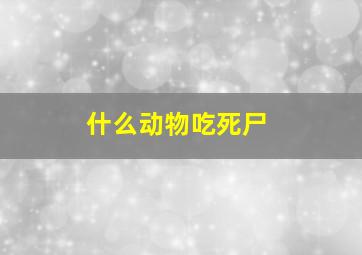 什么动物吃死尸